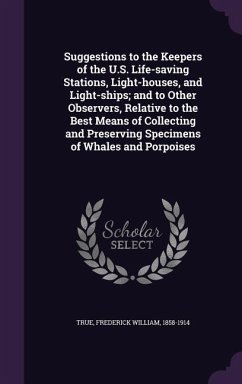 Suggestions to the Keepers of the U.S. Life-saving Stations, Light-houses, and Light-ships; and to Other Observers, Relative to the Best Means of Collecting and Preserving Specimens of Whales and Porpoises

Scholar SELECT

TRUE, FREDERICK WILLIAM, 1858-1914